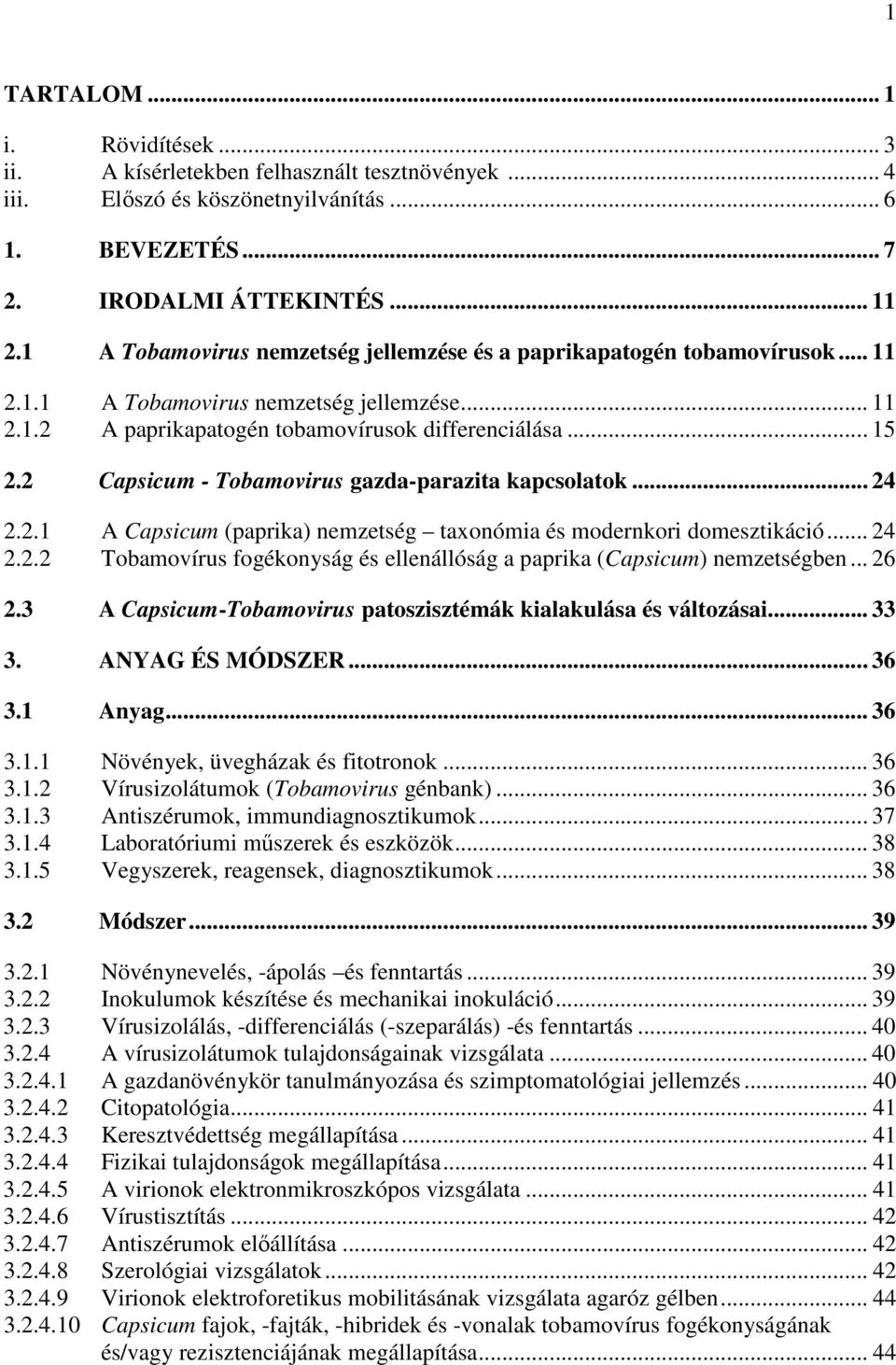 1

TARTALOM ... 1

i. Rövidítések ... 3
ii. A kísérletekben felhasznált tesztnövények ... 4
iii. Előszó és köszönetnyilvánítás ... 6
1. BEVEZETÉS ... 7
2. IRODALMI ÁTTEKINTÉS ... 11
2.1 A Tobamovirus nemzetség jellemzése és a paprikapatogén tobamovírusok ... 11
2.1.1 A Tobamovirus nemzetség jellemzése ... 11
2.1.2 A paprikapatogén tobamovírusok differenciálása ... 15
2.2 Capsicum - Tobamovirus gazda-parazita kapcsolatok ... 24
2.2.1 A Capsicum (paprika) nemzetség – taxonómia és modernkori domesztikáció ... 24
2.2.2 Tobamovírus fogékonyság és ellenállóság a paprika (Capsicum) nemzetségben ... 26
2.3 A Capsicum-Tobamovirus patoszisztémák kialakulása és változásai ... 33
3. ANYAG ÉS MÓDSZER ... 36
3.1 Anyag ... 36
3.1.1 Növények, üvegházak és fitotronok ... 36
3.1.2 Vírusizolátumok (Tobamovirus génbank) ... 36
3.1.3 Antiszérumok, immundiagnosztikumok ... 37
3.1.4 Laboratóriumi műszerek és eszközök ... 38
3.1.5 Vegyszerek, reagensek, diagnosztikumok ... 38
3.2 Módszer ... 39
3.2.1 Növénynevelés, -ápolás –és fenntartás ... 39
3.2.2 Inokulumok készítése és mechanikai inokuláció ... 39
3.2.3 Vírusizolálás, -differenciálás (-szeparálás) -és fenntartás ... 40
3.2.4 A vírusizolátumok tulajdonságainak vizsgálata ... 40
3.2.4.1 A gazdanövénykör tanulmányozása és szimptomatológiai jellemzés ... 40
3.2.4.2 Citopatológia ... 41
3.2.4.3 Keresztvédettség megállapítása ... 41
3.2.4.4 Fizikai tulajdonságok megállapítása ... 41
3.2.4.5 A virionok elektronmikroszkópos vizsgálata ... 41
3.2.4.6 Vírustisztítás ... 42
3.2.4.7 Antiszérumok előállítása ... 42
3.2.4.8 Szerológiai vizsgálatok ... 42
3.2.4.9 Virionok elektroforetikus mobilitásának vizsgálata agaróz gélben ... 44
3.2.4.10 Capsicum fajok, -fajták, -hibridek és -vonalak tobamovírus fogékonyságának és/vagy rezisztenciájának megállapítása ... 44